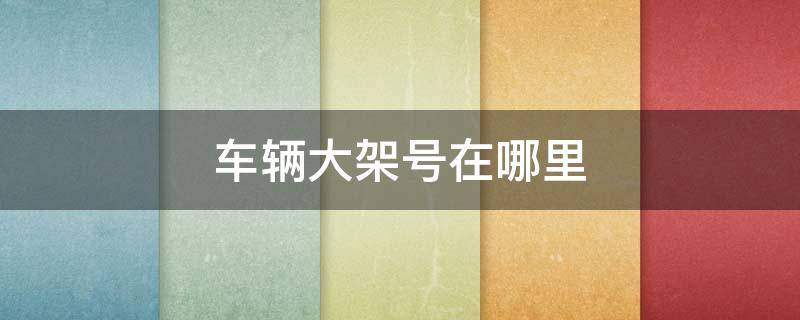 车辆大架号在哪里